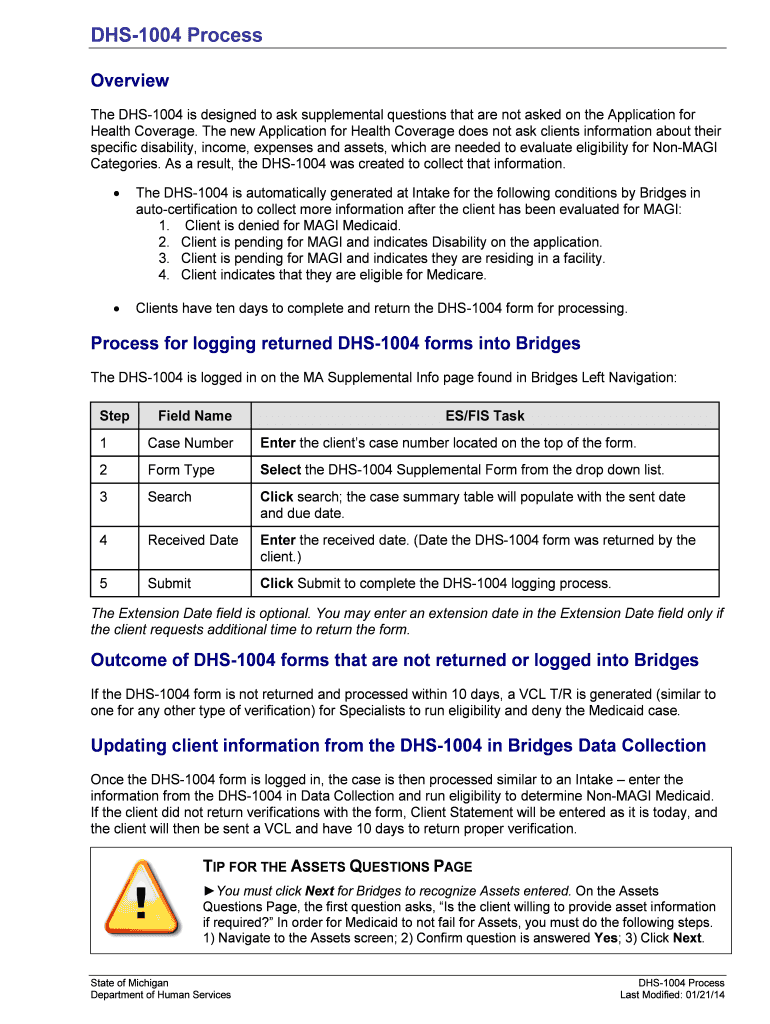 DHS-1004 Process

Overview

The DHS-1004 is designed to ask supplemental questions that are not asked on the Application for Health Coverage. The new Application for Health Coverage does not ask clients information about their specific disability, income, expenses and assets, which are needed to evaluate eligibility for Non-MAGI Categories. As a result, the DHS-1004 was created to collect that information.

• The DHS-1004 is automatically generated at Intake for the following conditions by Bridges in auto-certification to collect more information after the client has been evaluated for MAGI:
1. Client is denied for MAGI Medicaid.
2. Client is pending for MAGI and indicates Disability on the application.
3. Client is pending for MAGI and indicates they are residing in a facility.
4. Client indicates that they are eligible for Medicare.

• Clients have ten days to complete and return the DHS-1004 form for processing.

Process for logging returned DHS-1004 forms into Bridges

The DHS-1004 is logged in on the MA Supplemental Info page found in Bridges Left Navigation:

| Step | Field Name | ES/FIS Task |
|---|---|---|
| 1 | Case Number | Enter the client's case number located on the top of the form. |
| 2 | Form Type | Select the DHS-1004 Supplemental Form from the drop down list. |
| 3 | Search | Click search; the case summary table will populate with the sent date and due date. |
| 4 | Received Date | Enter the received date. (Date the DHS-1004 form was returned by the client.) |
| 5 | Submit | Click Submit to complete the DHS-1004 logging process. |

The Extension Date field is optional. You may enter an extension date in the Extension Date field only if the client requests additional time to return the form.

Outcome of DHS-1004 forms that are not returned or logged into Bridges

If the DHS-1004 form is not returned and processed within 10 days, a VCL T/R is generated (similar to one for any other type of verification) for Specialists to run eligibility and deny the Medicaid case.

Updating client information from the DHS-1004 in Bridges Data Collection

Once the DHS-1004 form is logged in, the case is then processed similar to an Intake – enter the information from the DHS-1004 in Data Collection and run eligibility to determine Non-MAGI Medicaid. If the client did not return verifications with the form, Client Statement will be entered as it is today, and the client will then be sent a VCL and have 10 days to return proper verification.

TIP FOR THE ASSETS QUESTIONS PAGE

►You must click Next for Bridges to recognize Assets entered. On the Assets Questions Page, the first question asks, "Is the client willing to provide asset information if required?" In order for Medicaid to not fail for Assets, you must do the following steps. 1) Navigate to the Assets screen; 2) Confirm question is answered Yes; 3) Click Next.

State of Michigan
Department of Human Services

DHS-1004 Process
Last Modified: 01/21/14